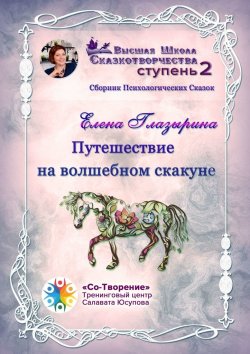 Высшая Школа Сказкотворчества
ступень 2

Сборник Психологических Сказок

Елена Глазырина

Путешествие на волшебном скакуне

«Со-Творение»
Тренинговый центр
Салавата Юсупова